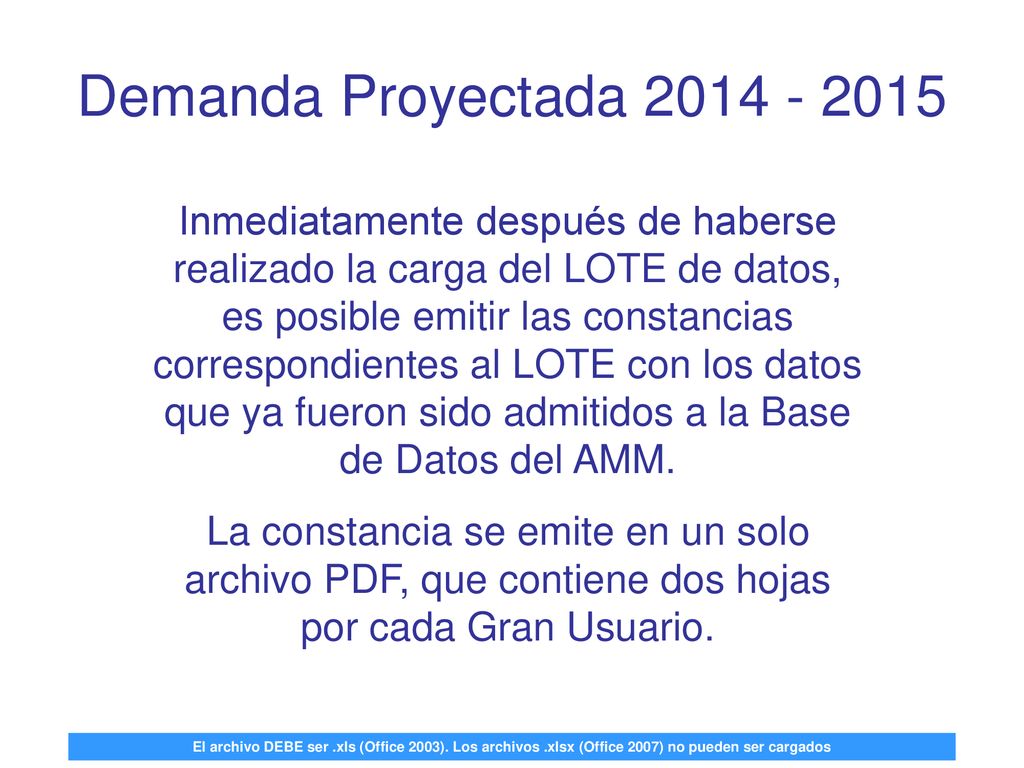 Demanda Proyectada 2014 - 2015

Inmediatamente después de haberse realizado la carga del LOTE de datos, es posible emitir las constancias correspondientes al LOTE con los datos que ya fueron sido admitidos a la Base de Datos del AMM.

La constancia se emite en un solo archivo PDF, que contiene dos hojas por cada Gran Usuario.

El archivo DEBE ser .xls (Office 2003). Los archivos .xlsx (Office 2007) no pueden ser cargados